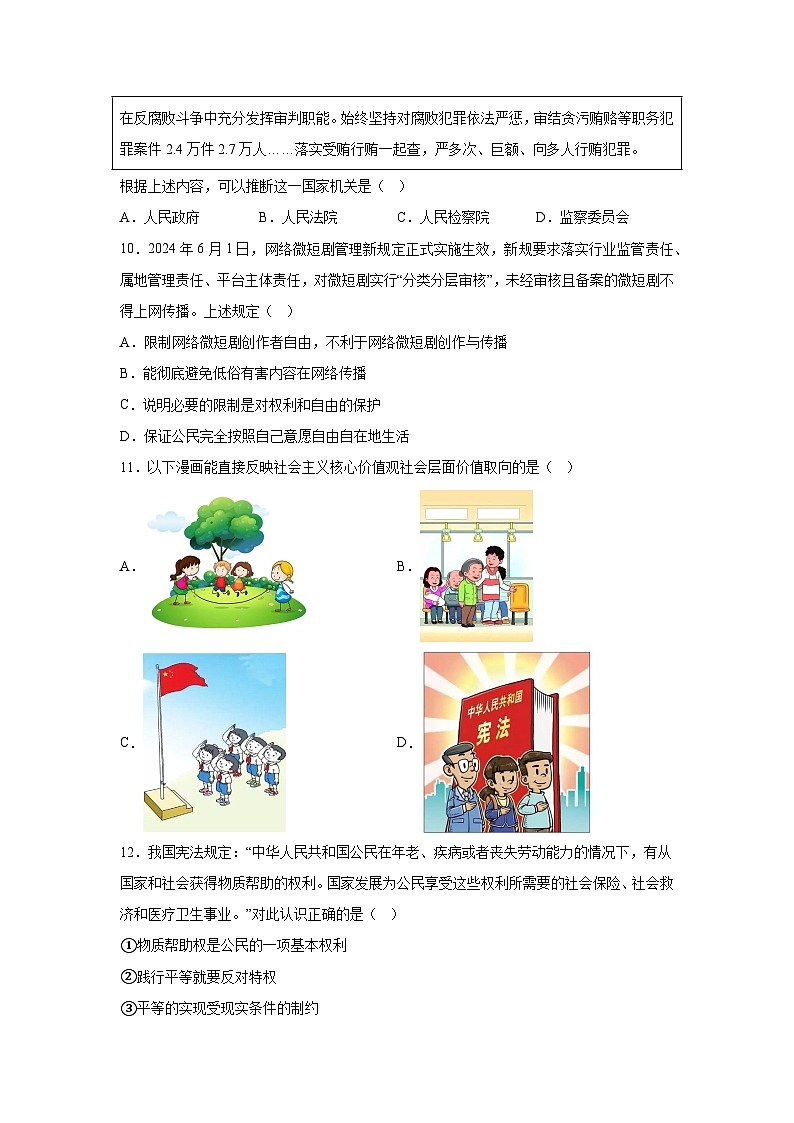 在反腐败斗争中充分发挥审判职能。始终坚持对腐败犯罪依法严惩，审结贪污贿赂等职务犯罪案件 2.4 万件 2.7 万人……落实受贿行贿一起查，严多次、巨额、向多人行贿犯罪。

根据上述内容，可以推断这一国家机关是（ ）

A．人民政府　　B．人民法院　　C．人民检察院　　D．监察委员会

10．2024 年 6 月 1 日，网络微短剧管理新规定正式实施生效，新规要求落实行业监管责任、属地管理责任、平台主体责任，对微短剧实行“分类分层审核”，未经审核且备案的微短剧不得上网传播。上述规定（ ）

A．限制网络微短剧创作者自由，不利于网络微短剧创作与传播

B．能彻底避免低俗有害内容在网络传播

C．说明必要的限制是对权利和自由的保护

D．保证公民完全按照自己意愿自由自在地生活

11．以下漫画能直接反映社会主义核心价值观社会层面价值取向的是（ ）

A．

B．

C．

D．

中华人民共和国
宪法

12．我国宪法规定：“中华人民共和国公民在年老、疾病或者丧失劳动能力的情况下，有从国家和社会获得物质帮助的权利。国家发展为公民享受这些权利所需要的社会保险、社会救济和医疗卫生事业。”对此认识正确的是（ ）

①物质帮助权是公民的一项基本权利

②践行平等就要反对特权

③平等的实现受现实条件的制约